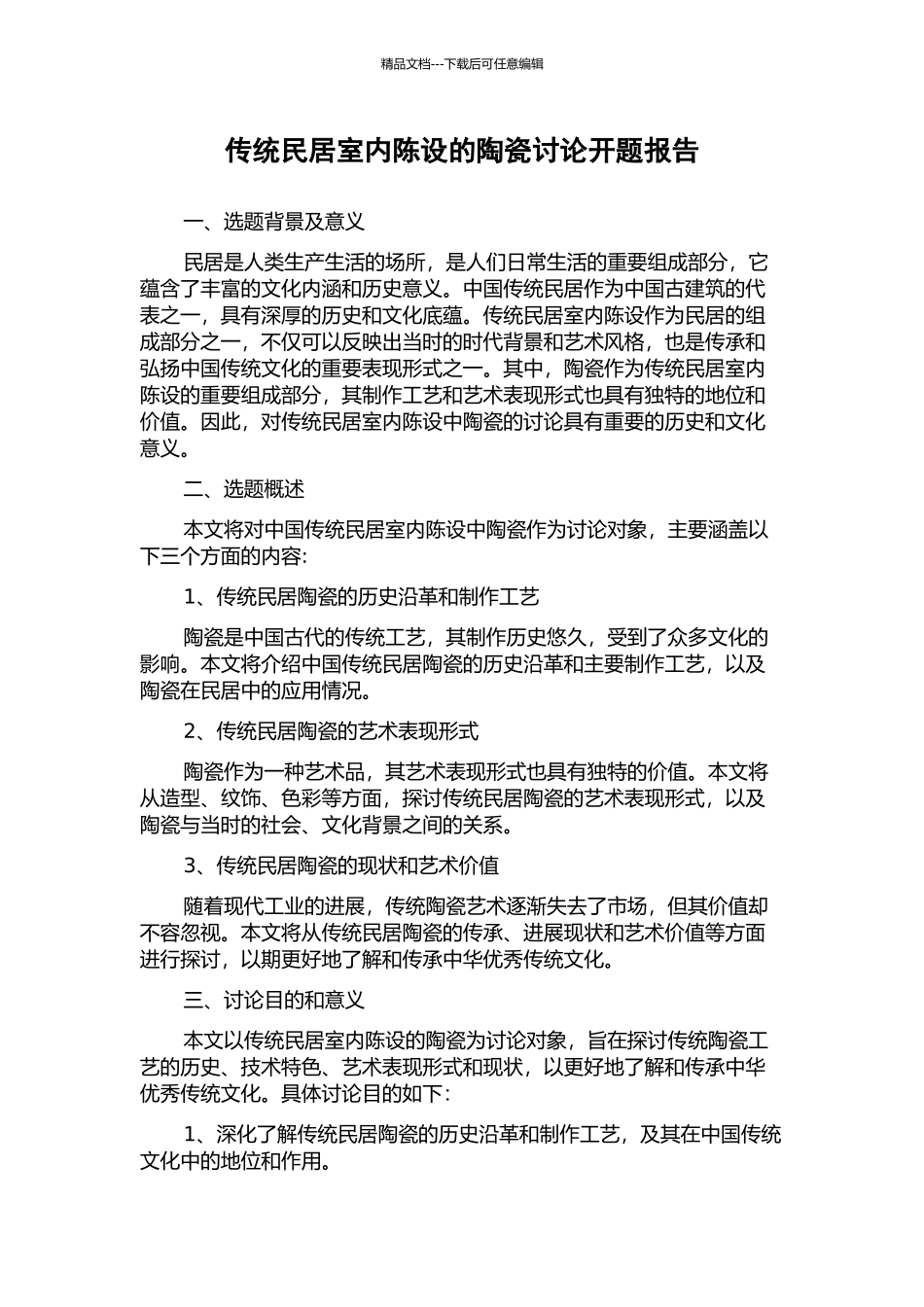 精品文档---下载后可任意编辑

传统民居室内陈设的陶瓷讨论开题报告

一、选题背景及意义

民居是人类生产生活的场所，是人们日常生活的重要组成部分，它蕴含了丰富的文化内涵和历史意义。中国传统民居作为中国古建筑的代表之一，具有深厚的历史和文化底蕴。传统民居室内陈设作为民居的组成部分之一，不仅可以反映出当时的时代背景和艺术风格，也是传承和弘扬中国传统文化的重要表现形式之一。其中，陶瓷作为传统民居室内陈设的重要组成部分，其制作工艺和艺术表现形式也具有独特的地位和价值。因此，对传统民居室内陈设中陶瓷的讨论具有重要的历史和文化意义。

二、选题概述

本文将对中国传统民居室内陈设中陶瓷作为讨论对象，主要涵盖以下三个方面的内容:

1、传统民居陶瓷的历史沿革和制作工艺

陶瓷是中国古代的传统工艺，其制作历史悠久，受到了众多文化的影响。本文将介绍中国传统民居陶瓷的历史沿革和主要制作工艺，以及陶瓷在民居中的应用情况。

2、传统民居陶瓷的艺术表现形式

陶瓷作为一种艺术品，其艺术表现形式也具有独特的价值。本文将从造型、纹饰、色彩等方面，探讨传统民居陶瓷的艺术表现形式，以及陶瓷与当时的社会、文化背景之间的关系。

3、传统民居陶瓷的现状和艺术价值

随着现代工业的进展，传统陶瓷艺术逐渐失去了市场，但其价值却不容忽视。本文将从传统民居陶瓷的传承、进展现状和艺术价值等方面进行探讨，以期更好地了解和传承中华优秀传统文化。

三、讨论目的和意义

本文以传统民居室内陈设的陶瓷为讨论对象，旨在探讨传统陶瓷工艺的历史、技术特色、艺术表现形式和现状，以更好地了解和传承中华优秀传统文化。具体讨论目的如下:

1、深化了解传统民居陶瓷的历史沿革和制作工艺，及其在中国传统文化中的地位和作用。